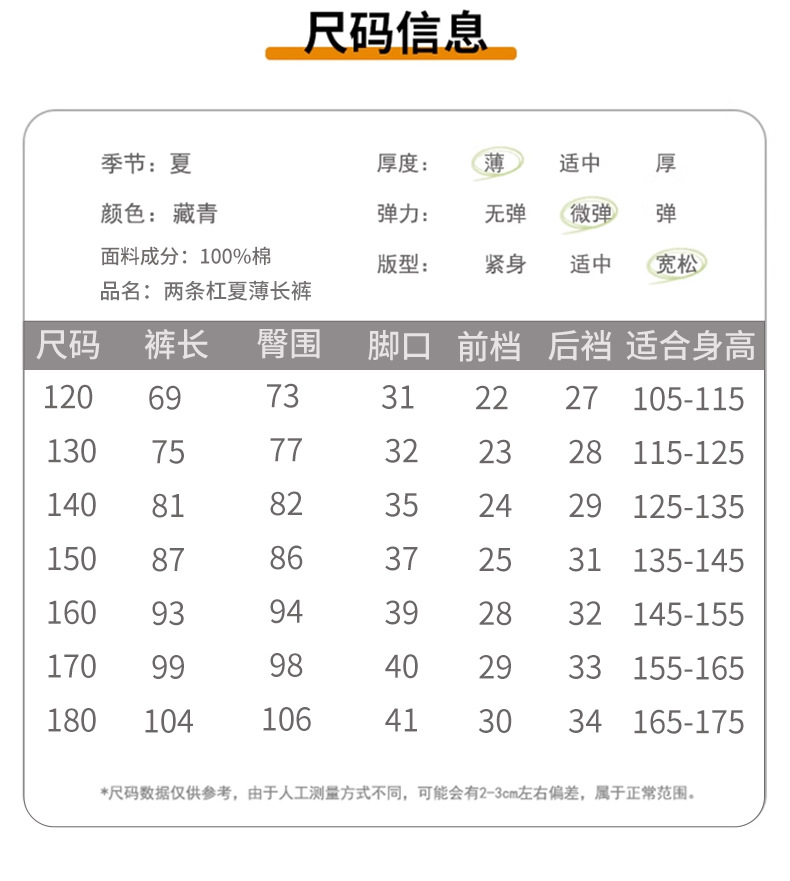 尺码信息

季节：夏

颜色：藏青

面料成分：100%棉

品名：两条杠夏薄长裤

厚度： 薄 适中 厚

弹力： 无弹 微弹 弹

版型： 紧身 适中 宽松

| 尺码 | 裤长 | 臀围 | 脚口 | 前档 | 后裆 | 适合身高 |
|---|---|---|---|---|---|---|
| 120 | 69 | 73 | 31 | 22 | 27 | 105-115 |
| 130 | 75 | 77 | 32 | 23 | 28 | 115-125 |
| 140 | 81 | 82 | 35 | 24 | 29 | 125-135 |
| 150 | 87 | 86 | 37 | 25 | 31 | 135-145 |
| 160 | 93 | 94 | 39 | 28 | 32 | 145-155 |
| 170 | 99 | 98 | 40 | 29 | 33 | 155-165 |
| 180 | 104 | 106 | 41 | 30 | 34 | 165-175 |

*尺码数据仅供参考，由于人工测量方式不同，可能会有2-3cm左右偏差，属于正常范围。